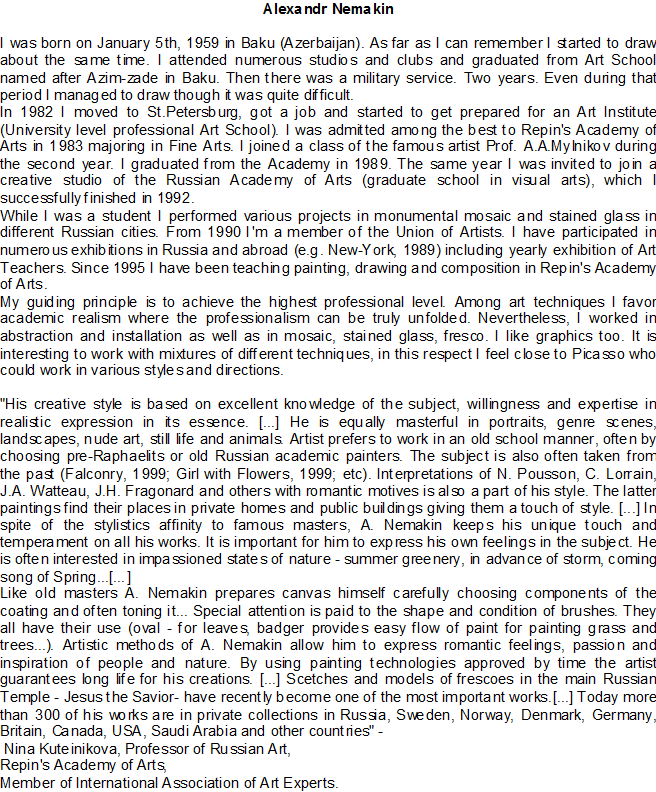 Alexandr Nemakin

I was born on January 5th, 1959 in Baku (Azerbaijan). As far as I can remember I started to draw about the same time. I attended numerous studios and clubs and graduated from Art School named after Azim-zade in Baku. Then there was a military service. Two years. Even during that period I managed to draw though it was quite difficult.
In 1982 I moved to St.Petersburg, got a job and started to get prepared for an Art Institute (University level professional Art School). I was admitted among the best to Repin's Academy of Arts in 1983 majoring in Fine Arts. I joined a class of the famous artist Prof. A.A.Mylnikov during the second year. I graduated from the Academy in 1989. The same year I was invited to join a creative studio of the Russian Academy of Arts (graduate school in visual arts), which I successfully finished in 1992.
While I was a student I performed various projects in monumental mosaic and stained glass in different Russian cities. From 1990 I'm a member of the Union of Artists. I have participated in numerous exhibitions in Russia and abroad (e.g. New-York, 1989) including yearly exhibition of Art Teachers. Since 1995 I have been teaching painting, drawing and composition in Repin's Academy of Arts.
My guiding principle is to achieve the highest professional level. Among art techniques I favor academic realism where the professionalism can be truly unfolded. Nevertheless, I worked in abstraction and installation as well as in mosaic, stained glass, fresco. I like graphics too. It is interesting to work with mixtures of different techniques, in this respect I feel close to Picasso who could work in various styles and directions.

"His creative style is based on excellent knowledge of the subject, willingness and expertise in realistic expression in its essence. [...] He is equally masterful in portraits, genre scenes, landscapes, nude art, still life and animals. Artist prefers to work in an old school manner, often by choosing pre-Raphaelits or old Russian academic painters. The subject is also often taken from the past (Falconry, 1999; Girl with Flowers, 1999; etc). Interpretations of N. Pousson, C. Lorrain, J.A. Watteau, J.H. Fragonard and others with romantic motives is also a part of his style. The latter paintings find their places in private homes and public buildings giving them a touch of style. [...] In spite of the stylistics affinity to famous masters, A. Nemakin keeps his unique touch and temperament on all his works. It is important for him to express his own feelings in the subject. He is often interested in impassioned states of nature - summer greenery, in advance of storm, coming song of Spring...[...]
Like old masters A. Nemakin prepares canvas himself carefully choosing components of the coating and often toning it... Special attention is paid to the shape and condition of brushes. They all have their use (oval - for leaves, badger provides easy flow of paint for painting grass and trees...). Artistic methods of A. Nemakin allow him to express romantic feelings, passion and inspiration of people and nature. By using painting technologies approved by time the artist guarantees long life for his creations. [...] Scetches and models of frescoes in the main Russian Temple - Jesus the Savior- have recently become one of the most important works.[...] Today more than 300 of his works are in private collections in Russia, Sweden, Norway, Denmark, Germany, Britain, Canada, USA, Saudi Arabia and other countries" -
Nina Kuteinikova, Professor of Russian Art,
Repin's Academy of Arts,
Member of International Association of Art Experts.